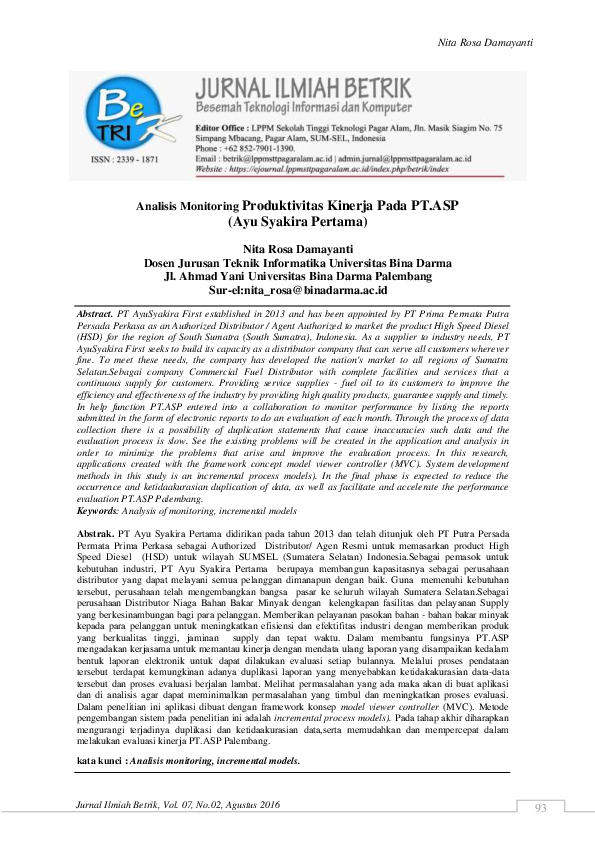 Nita Rosa Damayanti

Be TRI K

ISSN : 2339 - 1871

JURNAL ILMIAH BETRIK

Besemah Teknologi Informasi dan Komputer

Editor Office : LPPM Sekolah Tinggi Teknologi Pagar Alam, Jln. Masik Siagim No. 75 Simpang Mbacang, Pagar Alam, SUM-SEL, Indonesia
Phone : +62 852-7901-1390.
Email : betrik@lppmsttpagaralam.ac.id | admin.jurnal@lppmsttpagaralam.ac.id
Website : https://ejournal.lppmsttpagaralam.ac.id/index.php/betrik/index

Analisis Monitoring Produktivitas Kinerja Pada PT.ASP (Ayu Syakira Pertama)

Nita Rosa Damayanti
Dosen Jurusan Teknik Informatika Universitas Bina Darma
Jl. Ahmad Yani Universitas Bina Darma Palembang
Sur-el:nita_rosa@binadarma.ac.id

Abstract. PT AyuSyakira First established in 2013 and has been appointed by PT Prima Permata Putra Persada Perkasa as an Authorized Distributor / Agent Authorized to market the product High Speed Diesel (HSD) for the region of South Sumatra (South Sumatra), Indonesia. As a supplier to industry needs, PT AyuSyakira First seeks to build its capacity as a distributor company that can serve all customers wherever fine. To meet these needs, the company has developed the nation's market to all regions of Sumatra Selatan.Sebagai company Commercial Fuel Distributor with complete facilities and services that a continuous supply for customers. Providing service supplies - fuel oil to its customers to improve the efficiency and effectiveness of the industry by providing high quality products, guarantee supply and timely. In help function PT.ASP entered into a collaboration to monitor performance by listing the reports submitted in the form of electronic reports to do an evaluation of each month. Through the process of data collection there is a possibility of duplication statements that cause inaccuracies such data and the evaluation process is slow. See the existing problems will be created in the application and analysis in order to minimize the problems that arise and improve the evaluation process. In this research, applications created with the framework concept model viewer controller (MVC). System development methods in this study is an incremental process models). In the final phase is expected to reduce the occurrence and ketidaakurasian duplication of data, as well as facilitate and accelerate the performance evaluation PT.ASP Palembang.
Keywords: Analysis of monitoring, incremental models

Abstrak. PT Ayu Syakira Pertama didirikan pada tahun 2013 dan telah ditunjuk oleh PT Putra Persada Permata Prima Perkasa sebagai Authorized Distributor/ Agen Resmi untuk memasarkan product High Speed Diesel (HSD) untuk wilayah SUMSEL (Sumatera Selatan) Indonesia.Sebagai pemasok untuk kebutuhan industri, PT Ayu Syakira Pertama berupaya membangun kapasitasnya sebagai perusahaan distributor yang dapat melayani semua pelanggan dimanapun dengan baik. Guna memenuhi kebutuhan tersebut, perusahaan telah mengembangkan bangsa pasar ke seluruh wilayah Sumatera Selatan.Sebagai perusahaan Distributor Niaga Bahan Bakar Minyak dengan kelengkapan fasilitas dan pelayanan Supply yang berkesinambungan bagi para pelanggan. Memberikan pelayanan pasokan bahan - bahan bakar minyak kepada para pelanggan untuk meningkatkan efisiensi dan efektifitas industri dengan memberikan produk yang berkualitas tinggi, jaminan supply dan tepat waktu. Dalam membantu fungsinya PT.ASP mengadakan kerjasama untuk memantau kinerja dengan mendata ulang laporan yang disampaikan kedalam bentuk laporan elektronik untuk dapat dilakukan evaluasi setiap bulannya. Melalui proses pendataan tersebut terdapat kemungkinan adanya duplikasi laporan yang menyebabkan ketidakakurasian data-data tersebut dan proses evaluasi berjalan lambat. Melihat permasalahan yang ada maka akan di buat aplikasi dan di analisis agar dapat meminimalkan permasalahan yang timbul dan meningkatkan proses evaluasi. Dalam penelitian ini aplikasi dibuat dengan framework konsep model viewer controller (MVC). Metode pengembangan sistem pada penelitian ini adalah incremental process models). Pada tahap akhir diharapkan mengurangi terjadinya duplikasi dan ketidaakurasian data,serta memudahkan dan mempercepat dalam melakukan evaluasi kinerja PT.ASP Palembang.

kata kunci : Analisis monitoring, incremental models.

Jurnal Ilmiah Betrik, Vol. 07, No.02, Agustus 2016

93